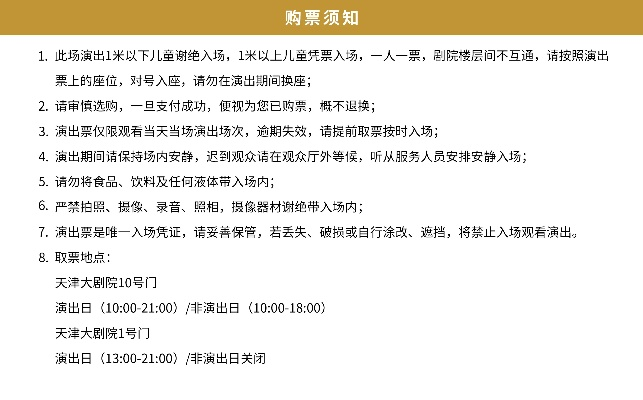 购票须知

1. 此场演出1米以下儿童谢绝入场，1米以上儿童凭票入场，一人一票，剧院楼层间不互通，请按照演出票上的座位，对号入座，请勿在演出期间换座；

2. 请审慎选购，一旦支付成功，便视为您已购票，概不退换；

3. 演出票仅限观看当天当场演出场次，逾期失效，请提前取票按时入场；

4. 演出期间请保持场内安静，迟到观众请在观众厅外等候，听从服务人员安排安静入场；

5. 请勿将食品、饮料及任何液体带入场内；

6. 严禁拍照、摄像、录音、照相，摄像器材谢绝带入场内；

7. 演出票是唯一入场凭证，请妥善保管，若丢失、破损或自行涂改、遮挡，将禁止入场观看演出。

8. 取票地点：

天津大剧院10号门

演出日（10:00-21:00）/非演出日（10:00-18:00）

天津大剧院1号门

演出日（13:00-21:00）/非演出日关闭